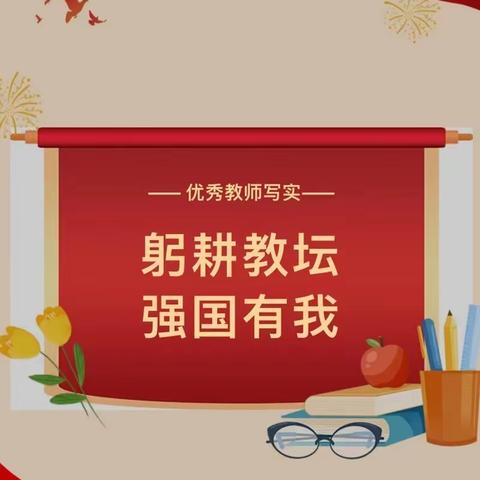 —— 优秀教师写实——

躬耕教坛
强国有我